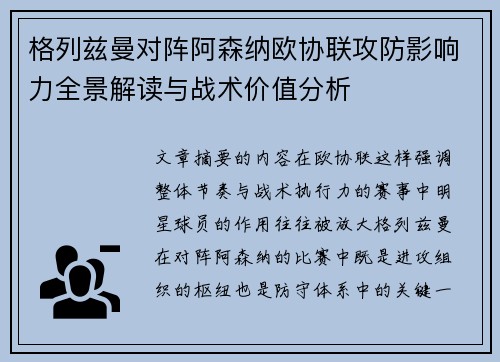 格列兹曼对阵阿森纳欧协联攻防影响力全景解读与战术价值分析

文章摘要的内容在欧协联这样强调整体节奏与战术执行力的赛事中明星球员的作用往往被放大格列兹曼在对阵阿森纳的比赛中既是进攻组织的枢纽也是防守体系中的关键一